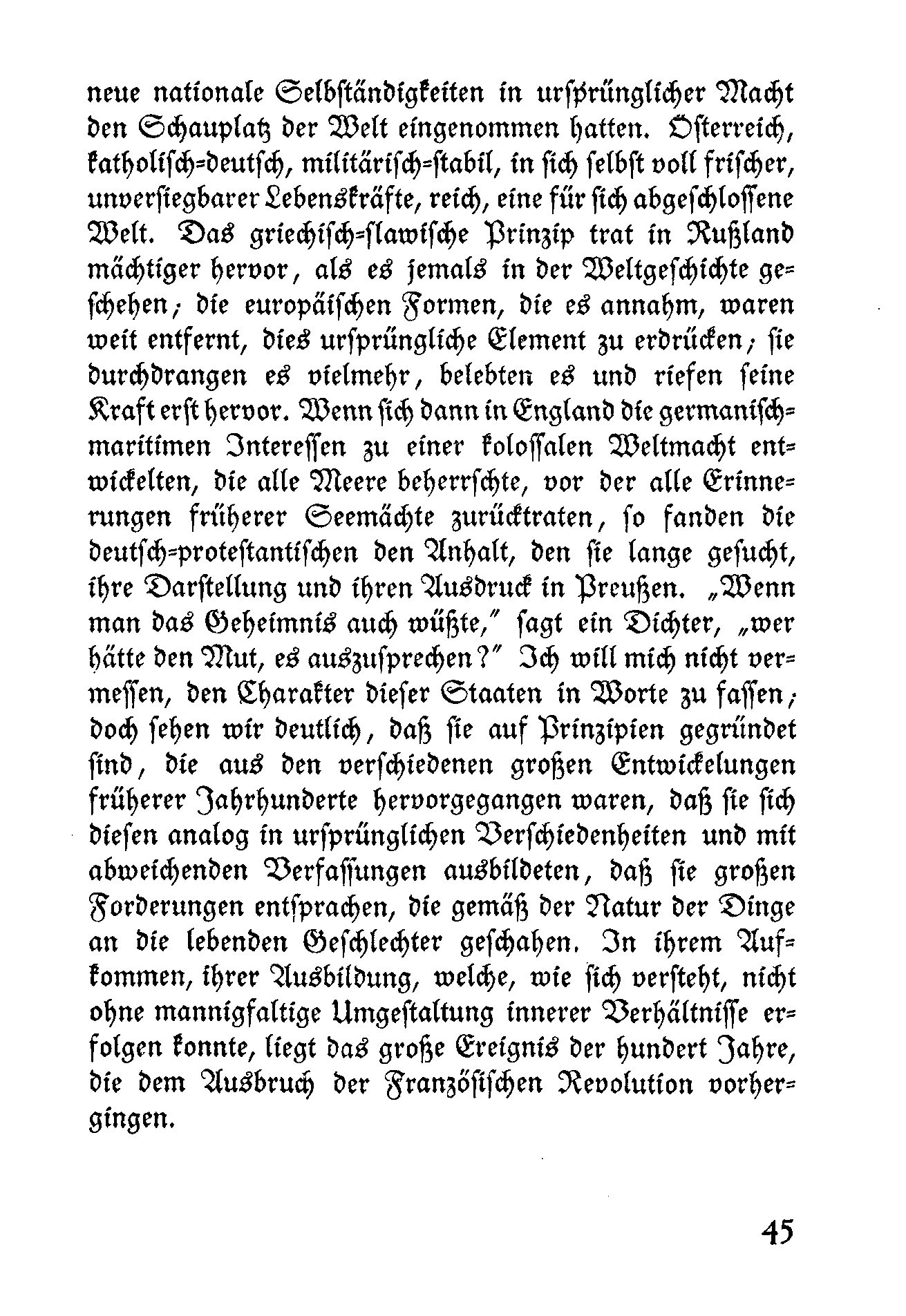 neue nationale Selbständigkeiten in ursprünglicher Macht den Schauplatz der Welt eingenommen hatten. Österreich, katholisch-deutsch, militärisch-stabil, in sich selbst voll frischer, unversiegbarer Lebenskräfte, reich, eine für sich abgeschlossene Welt. Das griechisch-slawische Prinzip trat in Rußland mächtiger hervor, als es jemals in der Weltgeschichte geschehen; die europäischen Formen, die es annahm, waren weit entfernt, dies ursprüngliche Element zu erdrücken; sie durchdrangen es vielmehr, belebten es und riefen seine Kraft erst hervor. Wenn sich dann in England die germanisch-maritimen Interessen zu einer kolossalen Weltmacht entwickelten, die alle Meere beherrschte, vor der alle Erinnerungen früherer Seemächte zurücktraten, so fanden die deutsch-protestantischen den Anhalt, den sie lange gesucht, ihre Darstellung und ihren Ausdruck in Preußen. „Wenn man das Geheimnis auch wüßte," sagt ein Dichter, „wer hätte den Mut, es auszusprechen?" Ich will mich nicht vermessen, den Charakter dieser Staaten in Worte zu fassen; doch sehen wir deutlich, daß sie auf Prinzipien gegründet sind, die aus den verschiedenen großen Entwickelungen früherer Jahrhunderte hervorgegangen waren, daß sie sich diesen analog in ursprünglichen Verschiedenheiten und mit abweichenden Verfassungen ausbildeten, daß sie großen Forderungen entsprachen, die gemäß der Natur der Dinge an die lebenden Geschlechter geschahen. In ihrem Aufkommen, ihrer Ausbildung, welche, wie sich versteht, nicht ohne mannigfaltige Umgestaltung innerer Verhältnisse erfolgen konnte, liegt das große Ereignis der hundert Jahre, die dem Ausbruch der Französischen Revolution vorhergingen.

45